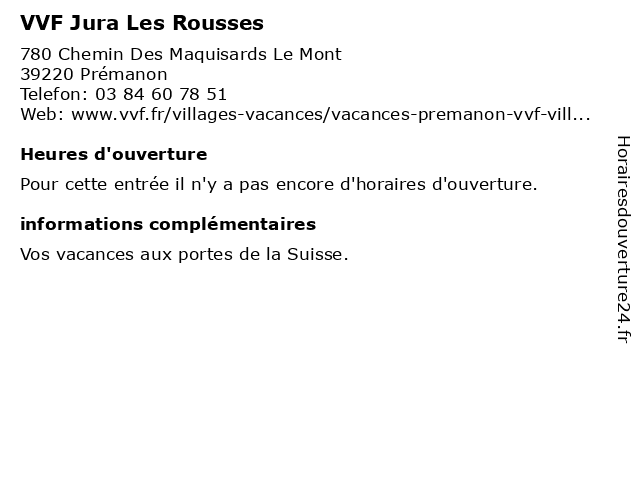 VVF Jura Les Rousses

780 Chemin Des Maquisards Le Mont
39220 Prémanon
Telefon: 03 84 60 78 51
Web: www.vvf.fr/villages-vacances/vacances-premanon-vvf-vill...

Heures d'ouverture

Pour cette entrée il n'y a pas encore d'horaires d'ouverture.

informations complémentaires

Vos vacances aux portes de la Suisse.

Horairesdouverture24.fr